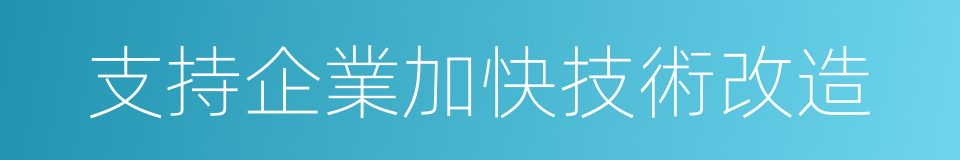 支持企業加快技術改造